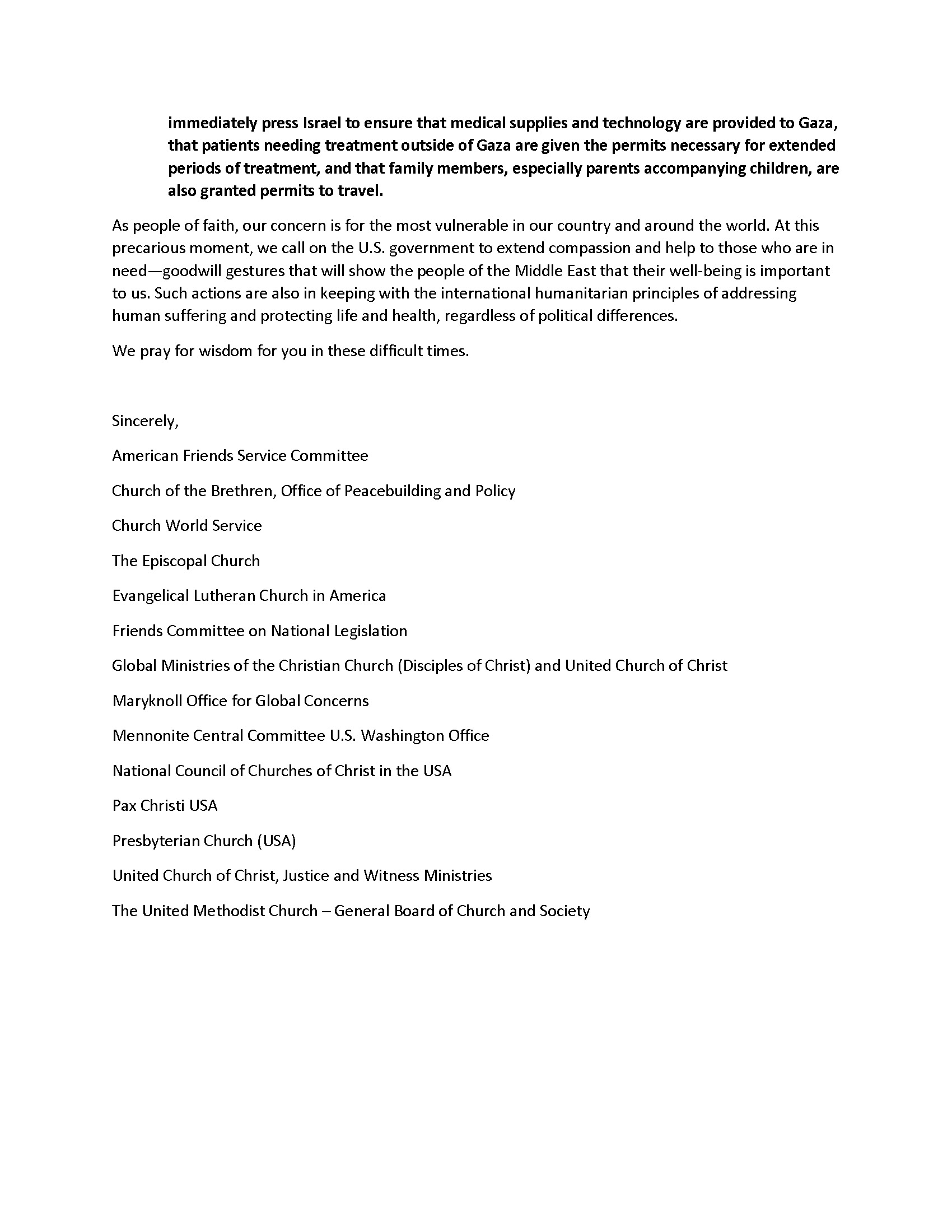 immediately press Israel to ensure that medical supplies and technology are provided to Gaza, that patients needing treatment outside of Gaza are given the permits necessary for extended periods of treatment, and that family members, especially parents accompanying children, are also granted permits to travel.

As people of faith, our concern is for the most vulnerable in our country and around the world. At this precarious moment, we call on the U.S. government to extend compassion and help to those who are in need—goodwill gestures that will show the people of the Middle East that their well-being is important to us. Such actions are also in keeping with the international humanitarian principles of addressing human suffering and protecting life and health, regardless of political differences.

We pray for wisdom for you in these difficult times.

Sincerely,

American Friends Service Committee

Church of the Brethren, Office of Peacebuilding and Policy

Church World Service

The Episcopal Church

Evangelical Lutheran Church in America

Friends Committee on National Legislation

Global Ministries of the Christian Church (Disciples of Christ) and United Church of Christ

Maryknoll Office for Global Concerns

Mennonite Central Committee U.S. Washington Office

National Council of Churches of Christ in the USA

Pax Christi USA

Presbyterian Church (USA)

United Church of Christ, Justice and Witness Ministries

The United Methodist Church – General Board of Church and Society